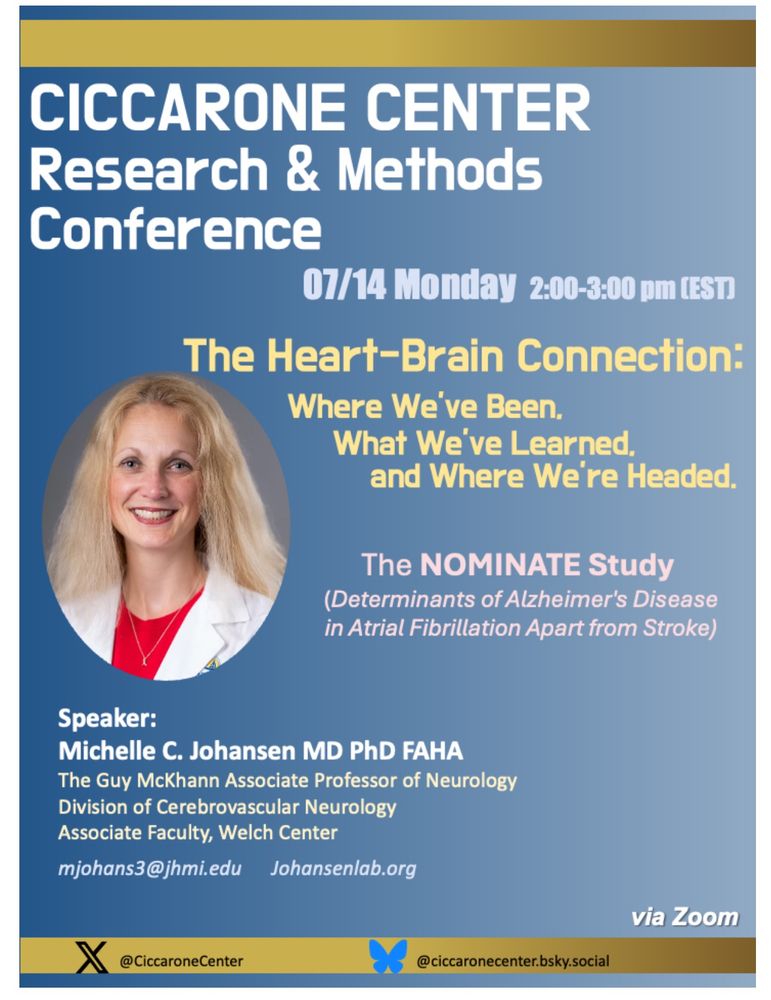 CICCARONE CENTER
Research & Methods
Conference

07/14 Monday 2:00-3:00 pm (EST)

The Heart-Brain Connection:
Where We've Been,
What We've Learned,
and Where We're Headed.

The NOMINATE Study
(Determinants of Alzheimer's Disease
in Atrial Fibrillation Apart from Stroke)

Speaker:
Michelle C. Johansen MD PhD FAHA
The Guy McKhann Associate Professor of Neurology
Division of Cerebrovascular Neurology
Associate Faculty, Welch Center

mjohans3@jhmi.edu Johansenlab.org

via Zoom

@CiccaroneCenter @ciccaronecenter.bsky.social